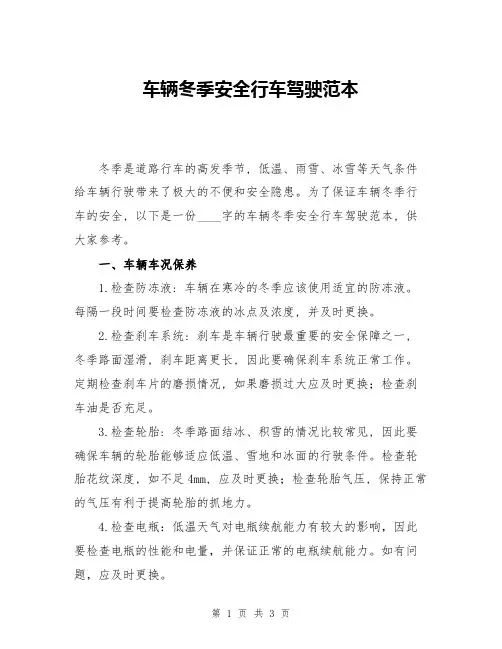 车辆冬季安全行车驾驶范本

冬季是道路行车的高发季节，低温、雨雪、冰雪等天气条件给车辆行驶带来了极大的不便和安全隐患。为了保证车辆冬季行车的安全，以下是一份____字的车辆冬季安全行车驾驶范本，供大家参考。

一、车辆车况保养

1.检查防冻液：车辆在寒冷的冬季应该使用适宜的防冻液。每隔一段时间要检查防冻液的冰点及浓度，并及时更换。

2.检查刹车系统：刹车是车辆行驶最重要的安全保障之一，冬季路面湿滑，刹车距离更长，因此要确保刹车系统正常工作。定期检查刹车片的磨损情况，如果磨损过大应及时更换；检查刹车油是否充足。

3.检查轮胎：冬季路面结冰、积雪的情况比较常见，因此要确保车辆的轮胎能够适应低温、雪地和冰面的行驶条件。检查轮胎花纹深度，如不足4mm，应及时更换；检查轮胎气压，保持正常的气压有利于提高轮胎的抓地力。

4.检查电瓶：低温天气对电瓶续航能力有较大的影响，因此要检查电瓶的性能和电量，并保证正常的电瓶续航能力。如有问题，应及时更换。

第 1 页 共 3 页